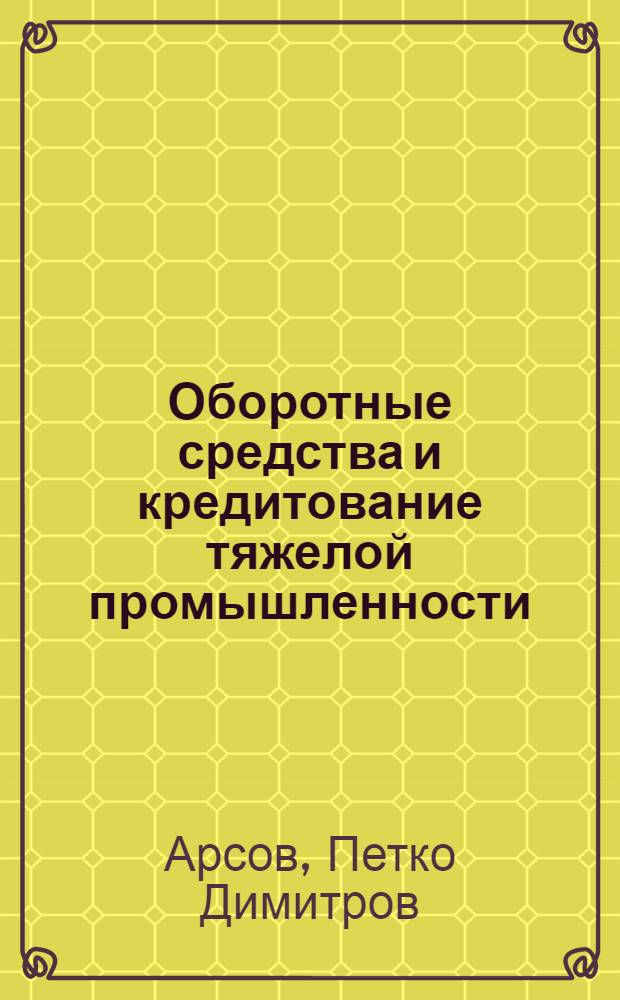 Оборотные средства и кредитование тяжелой промышленности

Арсов, Петко Димитров